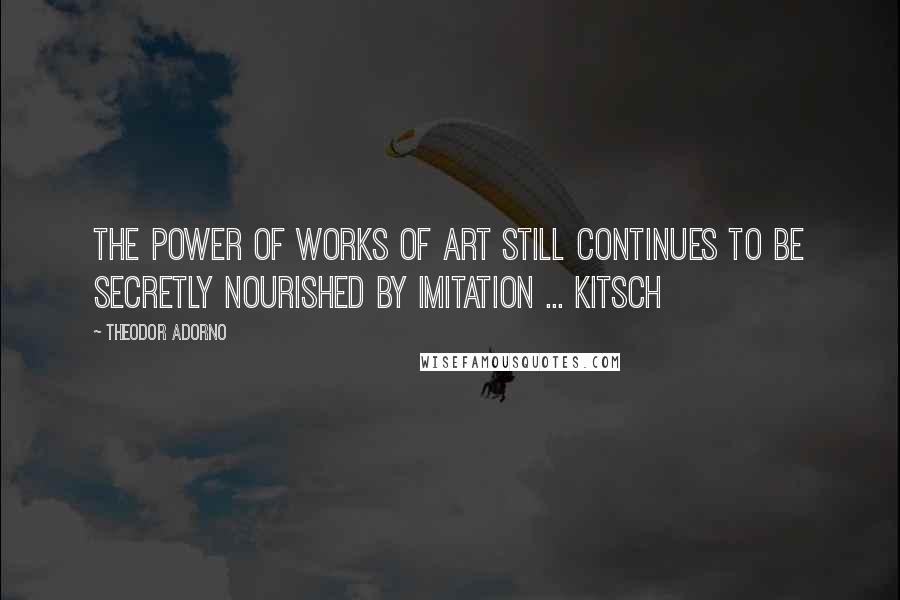 THE POWER OF WORKS OF ART STILL CONTINUES TO BE SECRETLY NOURISHED BY IMITATION ... KITSCH

~ THEODOR ADORNO

WISEFAMOUSQUOTES.COM